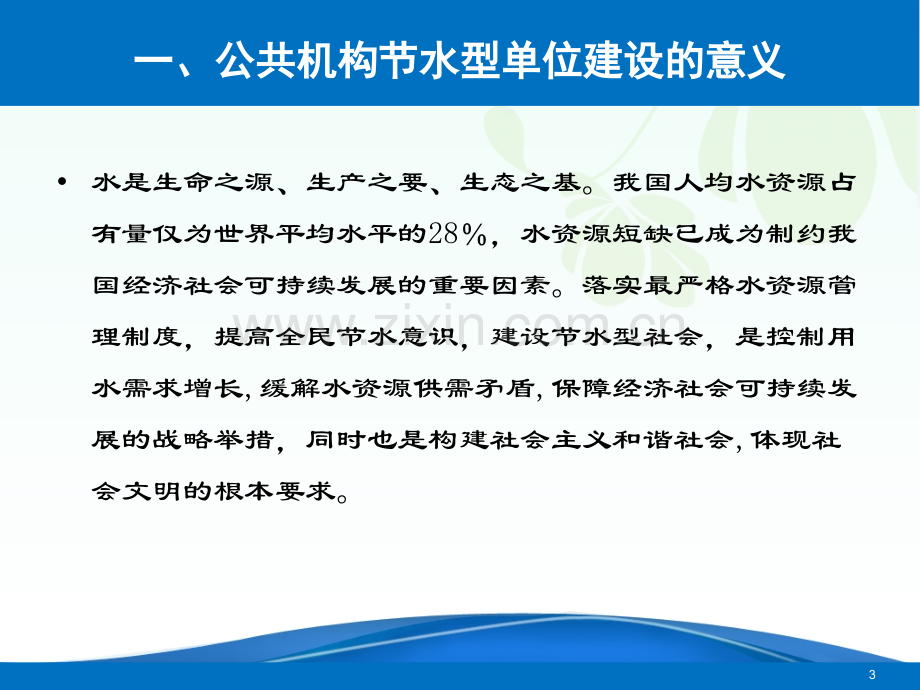 一、公共机构节水型单位建设的意义

• 水是生命之源、生产之要、生态之基。我国人均水资源占有量仅为世界平均水平的28%，水资源短缺已成为制约我国经济社会可持续发展的重要因素。落实最严格水资源管理制度，提高全民节水意识，建设节水型社会，是控制用水需求增长，缓解水资源供需矛盾，保障经济社会可持续发展的战略举措，同时也是构建社会主义和谐社会，体现社会文明的根本要求。

www.zixin.com.cn

3